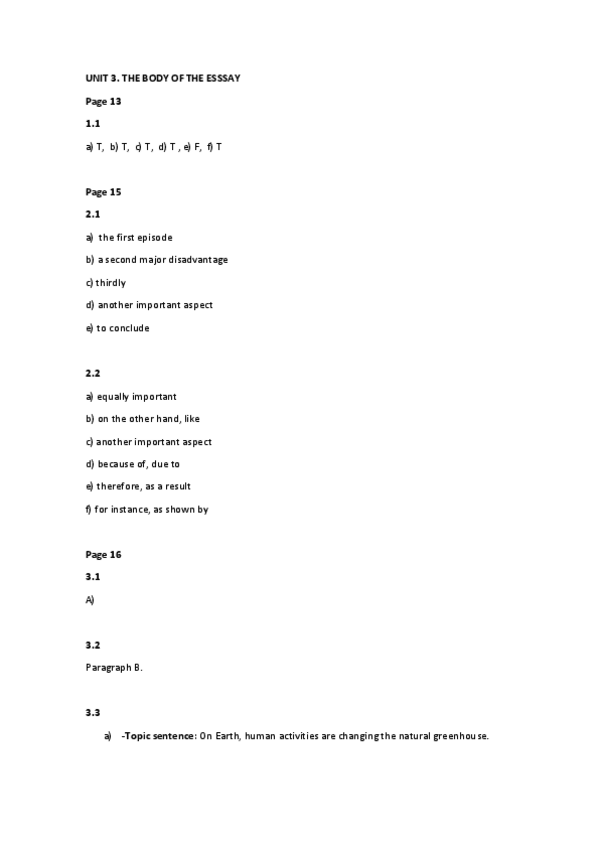 UNIT 3. THE BODY OF THE ESSSAY

Page 13

1.1

a) T, b) T, c) T, d) T , e) F, f) T

Page 15

2.1

a) the first episode

b) a second major disadvantage

c) thirdly

d) another important aspect

e) to conclude

2.2

a) equally important

b) on the other hand, like

c) another important aspect

d) because of, due to

e) therefore, as a result

f) for instance, as shown by

Page 16

3.1

A)

3.2

Paragraph B.

3.3

a) -Topic sentence: On Earth, human activities are changing the natural greenhouse.